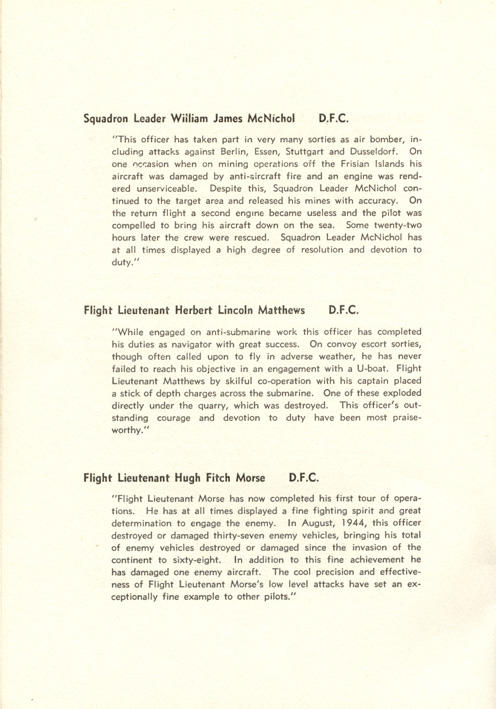 Squadron Leader William James McNichol D.F.C.

"This officer has taken part in very many sorties as air bomber, including attacks against Berlin, Essen, Stuttgart and Dusseldorf. On one occasion when on mining operations off the Frisian Islands his aircraft was damaged by anti-aircraft fire and an engine was rendered unserviceable. Despite this, Squadron Leader McNichol continued to the target area and released his mines with accuracy. On the return flight a second engine became useless and the pilot was compelled to bring his aircraft down on the sea. Some twenty-two hours later the crew were rescued. Squadron Leader McNichol has at all times displayed a high degree of resolution and devotion to duty."

Flight Lieutenant Herbert Lincoln Matthews D.F.C.

"While engaged on anti-submarine work this officer has completed his duties as navigator with great success. On convoy escort sorties, though often called upon to fly in adverse weather, he has never failed to reach his objective in an engagement with a U-boat. Flight Lieutenant Matthews by skilful co-operation with his captain placed a stick of depth charges across the submarine. One of these exploded directly under the quarry, which was destroyed. This officer's outstanding courage and devotion to duty have been most praiseworthy."

Flight Lieutenant Hugh Fitch Morse D.F.C.

"Flight Lieutenant Morse has now completed his first tour of operations. He has at all times displayed a fine fighting spirit and great determination to engage the enemy. In August, 1944, this officer destroyed or damaged thirty-seven enemy vehicles, bringing his total of enemy vehicles destroyed or damaged since the invasion of the continent to sixty-eight. In addition to this fine achievement he has damaged one enemy aircraft. The cool precision and effectiveness of Flight Lieutenant Morse's low level attacks have set an exceptionally fine example to other pilots."